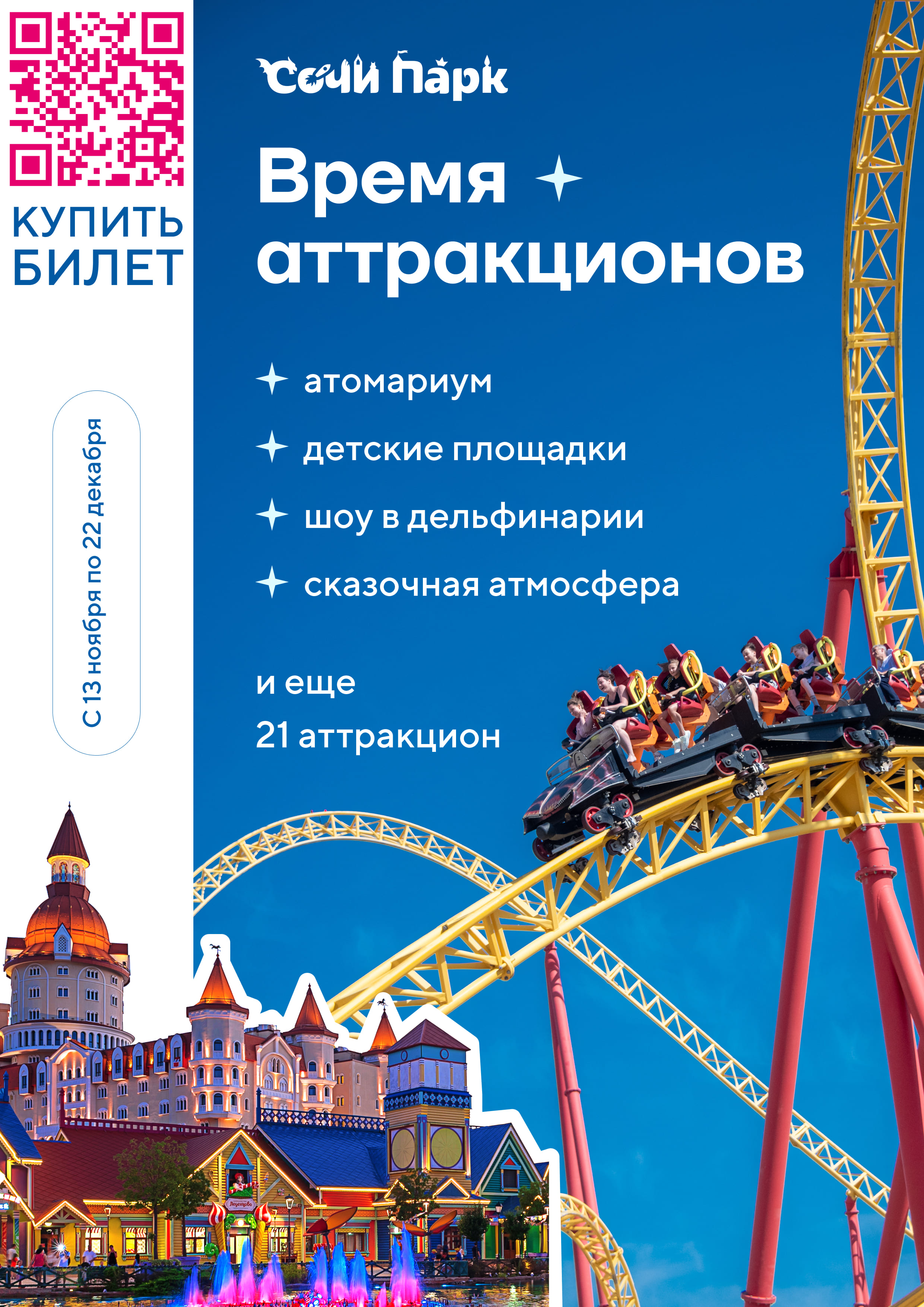 КУПИТЬ
БИЛЕТ

С 13 ноября по 22 декабря

Сочи Парк

Время аттракционов

атомариум

детские площадки

шоу в дельфинарии

сказочная атмосфера

и еще
21 аттракцион